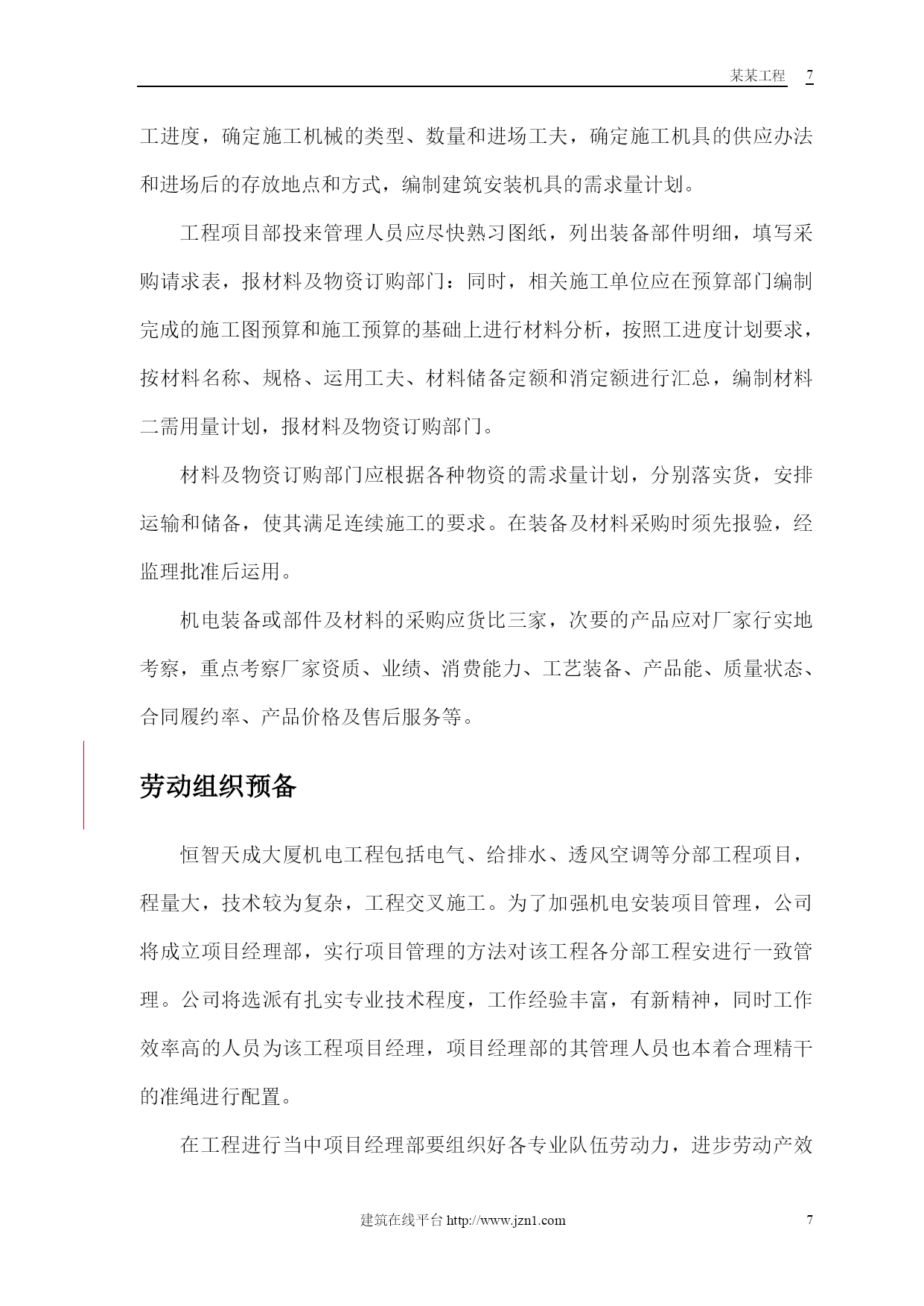 某某工程 7

工进度，确定施工机械的类型、数量和进场工夫，确定施工机具的供应办法和进场后的存放地点和方式，编制建筑安装机具的需求量计划。

工程项目部投来管理人员应尽快熟习图纸，列出装备部件明细，填写采购请求表，报材料及物资订购部门：同时，相关施工单位应在预算部门编制完成的施工图预算和施工预算的基础上进行材料分析，按照工进度计划要求，按材料名称、规格、运用工夫、材料储备定额和消定额进行汇总，编制材料二需用量计划，报材料及物资订购部门。

材料及物资订购部门应根据各种物资的需求量计划，分别落实货，安排运输和储备，使其满足连续施工的要求。在装备及材料采购时须先报验，经监理批准后运用。

机电装备或部件及材料的采购应货比三家，次要的产品应对厂家行实地考察，重点考察厂家资质、业绩、消费能力、工艺装备、产品能、质量状态、合同履约率、产品价格及售后服务等。

劳动组织预备

恒智天成大厦机电工程包括电气、给排水、透风空调等分部工程项目，程量大，技术较为复杂，工程交叉施工。为了加强机电安装项目管理，公司将成立项目经理部，实行项目管理的方法对该工程各分部工程安进行一致管理。公司将选派有扎实专业技术程度，工作经验丰富，有新精神，同时工作效率高的人员为该工程项目经理，项目经理部的其管理人员也本着合理精干的准绳进行配置。

在工程进行当中项目经理部要组织好各专业队伍劳动力，进步劳动产效

建筑在线平台 http://www.jzn1.com 7